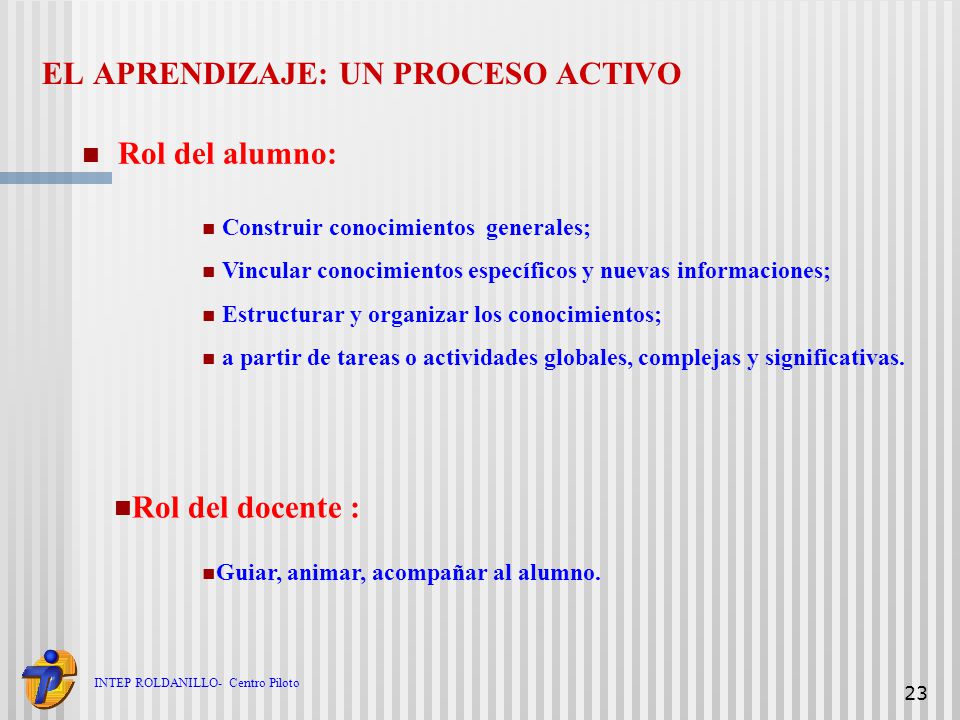 EL APRENDIZAJE: UN PROCESO ACTIVO

Rol del alumno:

Construir conocimientos generales;

Vincular conocimientos específicos y nuevas informaciones;

Estructurar y organizar los conocimientos;

a partir de tareas o actividades globales, complejas y significativas.

Rol del docente :

Guiar, animar, acompañar al alumno.

INTEP ROLDANILLO- Centro Piloto

23